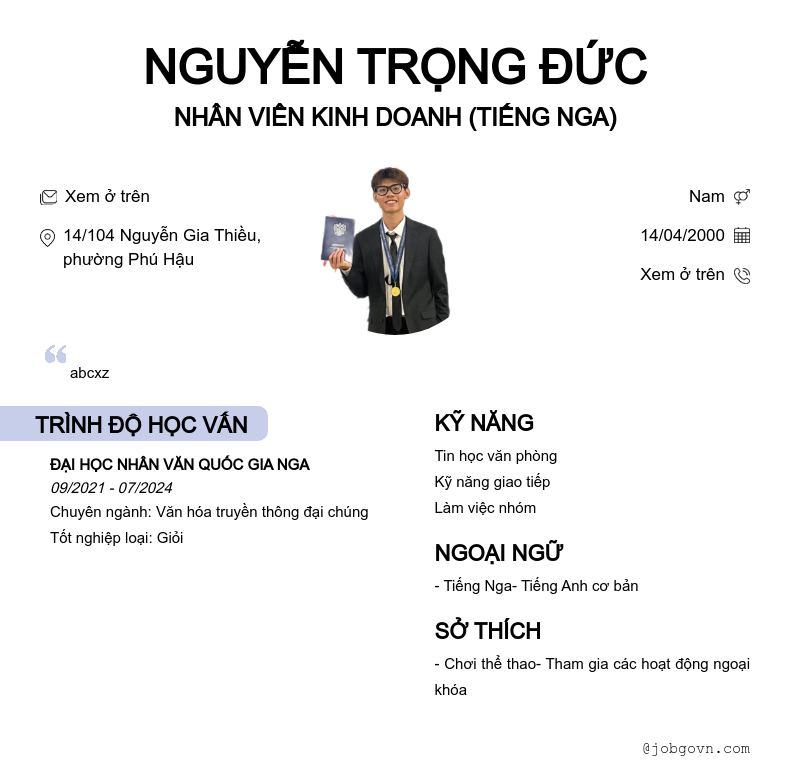 NGUYỄN TRỌNG ĐỨC
NHÂN VIÊN KINH DOANH (TIẾNG NGA)

Xem ở trên

14/104 Nguyễn Gia Thiều, phường Phú Hậu

Nam

14/04/2000

Xem ở trên

abcxz

TRÌNH ĐỘ HỌC VẤN

ĐẠI HỌC NHÂN VĂN QUỐC GIA NGA
09/2021 - 07/2024
Chuyên ngành: Văn hóa truyền thông đại chúng
Tốt nghiệp loại: Giỏi

KỸ NĂNG

Tin học văn phòng
Kỹ năng giao tiếp
Làm việc nhóm

NGOẠI NGỮ

- Tiếng Nga- Tiếng Anh cơ bản

SỞ THÍCH

- Chơi thể thao- Tham gia các hoạt động ngoại khóa

@jobgovn.com